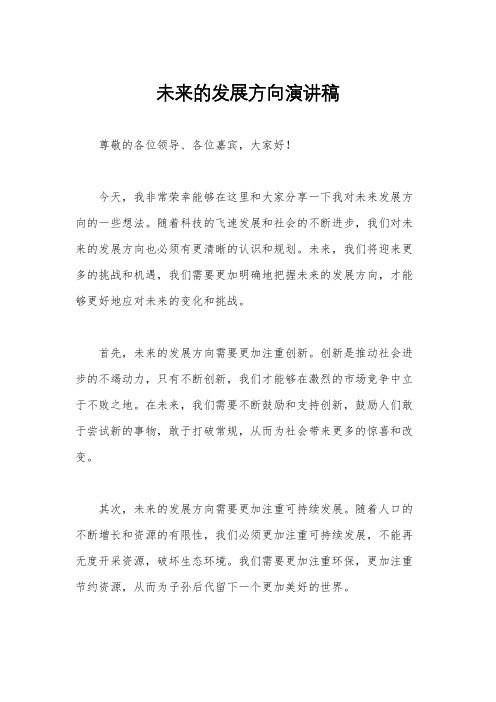 未来的发展方向演讲稿

尊敬的各位领导、各位嘉宾，大家好！

今天，我非常荣幸能够在这里和大家分享一下我对未来发展方向的一些想法。随着科技的飞速发展和社会的不断进步，我们对未来的发展方向也必须有更清晰的认识和规划。未来，我们将迎来更多的挑战和机遇，我们需要更加明确地把握未来的发展方向，才能够更好地应对未来的变化和挑战。

首先，未来的发展方向需要更加注重创新。创新是推动社会进步的不竭动力，只有不断创新，我们才能够在激烈的市场竞争中立于不败之地。在未来，我们需要不断鼓励和支持创新，鼓励人们敢于尝试新的事物，敢于打破常规，从而为社会带来更多的惊喜和改变。

其次，未来的发展方向需要更加注重可持续发展。随着人口的不断增长和资源的有限性，我们必须更加注重可持续发展，不能再无度开采资源，破坏生态环境。我们需要更加注重环保，更加注重节约资源，从而为子孙后代留下一个更加美好的世界。